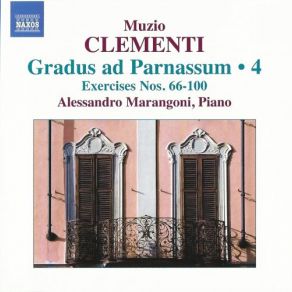 NAXOS

Muzio
CLEMENTI
Gradus ad Parnassum • 4
Exercises Nos. 66-100
Alessandro Marangoni, Piano